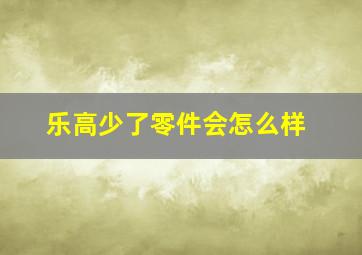 乐高少了零件会怎么样